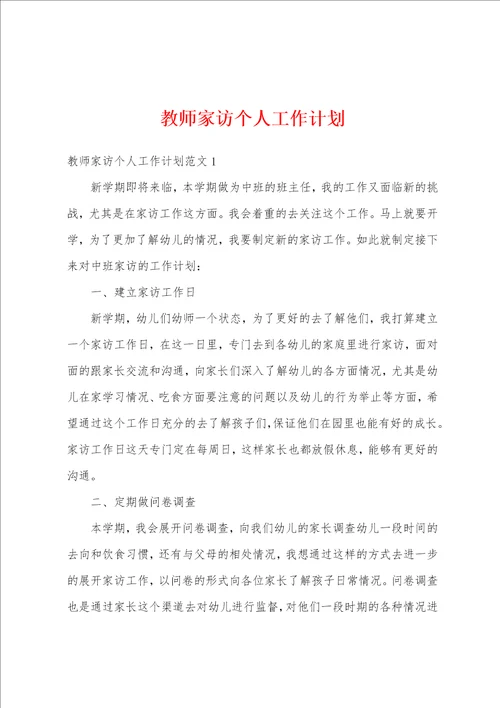 教师家访个人工作计划

教师家访个人工作计划范文1

新学期即将来临，本学期做为中班的班主任，我的工作又面临新的挑战，尤其是在家访工作这方面。我会着重的去关注这个工作。马上就要开学，为了更加了解幼儿的情况，我要制定新的家访工作。如此就制定接下来对中班家访的工作计划：

一、建立家访工作日

新学期，幼儿们幼师一个状态，为了更好的去了解他们，我打算建立一个家访工作日，在这一日里，专门去到各幼儿的家庭里进行家访，面对面的跟家长交流和沟通，向家长们深入了解幼儿的各方面情况，尤其是幼儿在家学习情况、吃食方面要注意的问题以及幼儿的行为举止等方面，希望通过这个工作日充分的去了解孩子们，保证他们在园里也能有好的成长。家访工作日这天专门定在每周日，这样家长也都放假休息，能够有更好的沟通。

二、定期做问卷调查

本学期，我会展开问卷调查，向我们幼儿的家长调查幼儿一段时间的去向和饮食习惯，还有与父母的相处情况，我想通过这样的方式去进一步的展开家访工作，以问卷的形式向各位家长了解孩子日常情况。问卷调查也是通过家长这个渠道去对幼儿进行监督，对他们一段时期的各种情况进